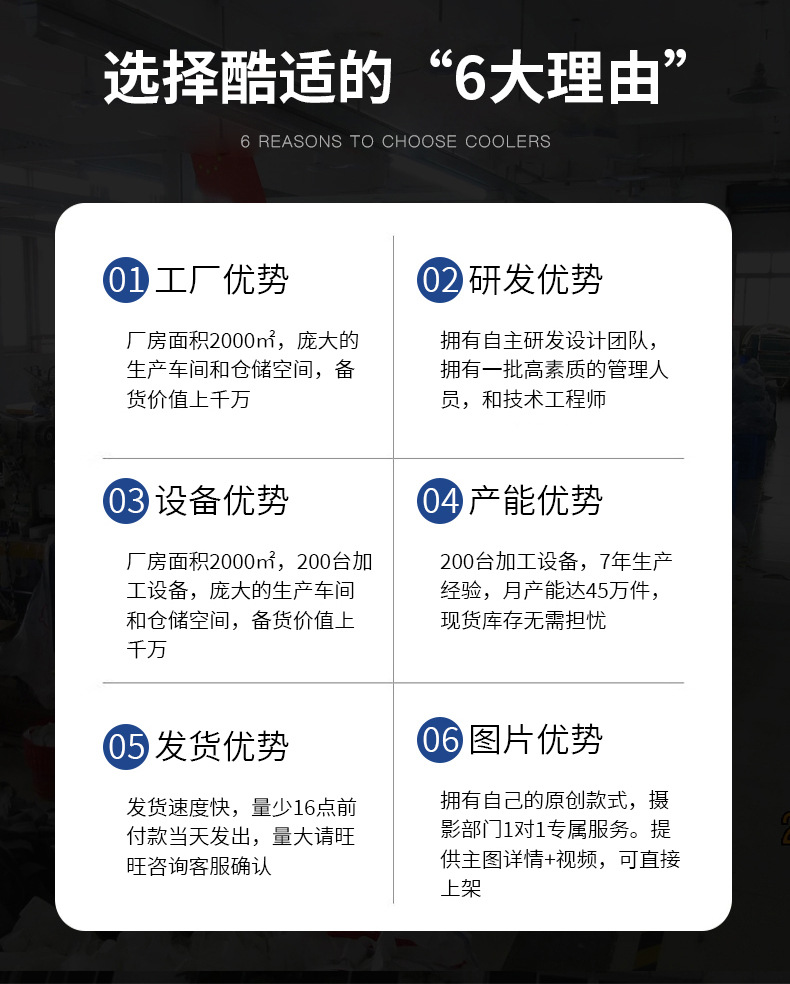 选择酷适的“6大理由”

6 REASONS TO CHOOSE COOLERS

01 工厂优势

厂房面积2000㎡，庞大的生产车间和仓储空间，备货价值上千万

02 研发优势

拥有自主研发设计团队，拥有一批高素质的管理人员，和技术工程师

03 设备优势

厂房面积2000㎡，200台加工设备，庞大的生产车间和仓储空间，备货价值上千万

04 产能优势

200台加工设备，7年生产经验，月产能达45万件，现货库存无需担忧

05 发货优势

发货速度快，量少16点前付款当天发出，量大请旺旺咨询客服确认

06 图片优势

拥有自己的原创款式，摄影部门1对1专属服务。提供主图详情+视频，可直接上架